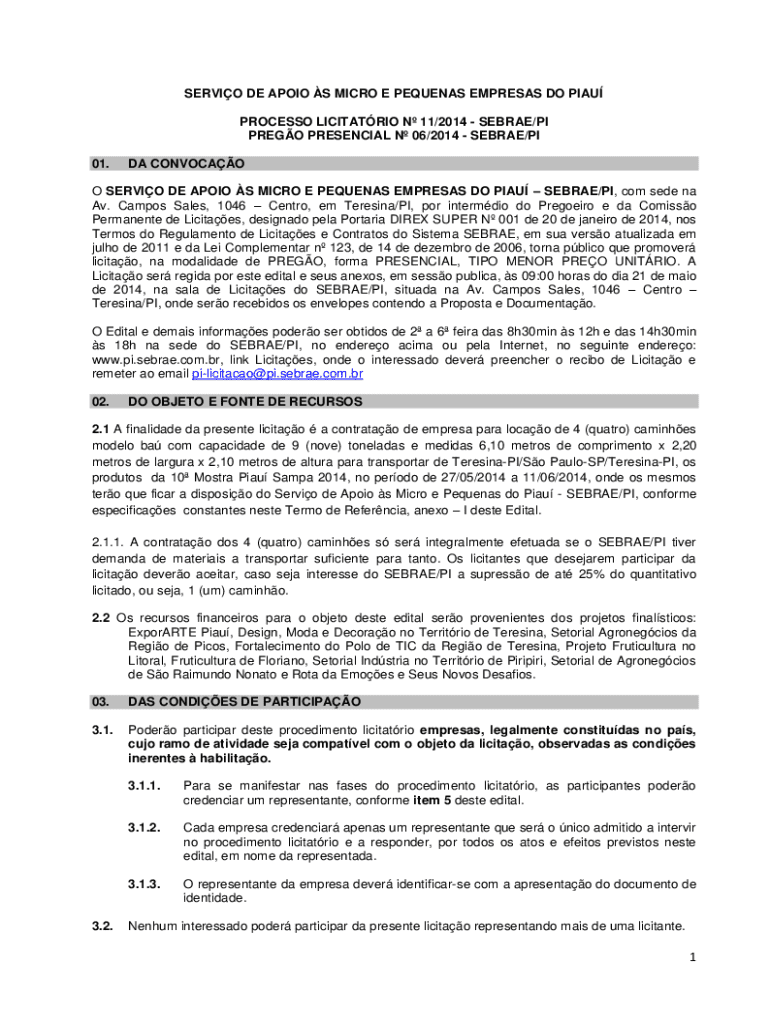 SERVIÇO DE APOIO ÀS MICRO E PEQUENAS EMPRESAS DO PIAUÍ

PROCESSO LICITATÓRIO Nº 11/2014 - SEBRAE/PI
PREGÃO PRESENCIAL Nº 06/2014 - SEBRAE/PI

01. DA CONVOCAÇÃO

O SERVIÇO DE APOIO ÀS MICRO E PEQUENAS EMPRESAS DO PIAUÍ – SEBRAE/PI, com sede na Av. Campos Sales, 1046 – Centro, em Teresina/PI, por intermédio do Pregoeiro e da Comissão Permanente de Licitações, designado pela Portaria DIREX SUPER Nº 001 de 20 de janeiro de 2014, nos Termos do Regulamento de Licitações e Contratos do Sistema SEBRAE, em sua versão atualizada em julho de 2011 e da Lei Complementar nº 123, de 14 de dezembro de 2006, torna público que promoverá licitação, na modalidade de PREGÃO, forma PRESENCIAL, TIPO MENOR PREÇO UNITÁRIO. A Licitação será regida por este edital e seus anexos, em sessão publica, às 09:00 horas do dia 21 de maio de 2014, na sala de Licitações do SEBRAE/PI, situada na Av. Campos Sales, 1046 – Centro – Teresina/PI, onde serão recebidos os envelopes contendo a Proposta e Documentação.

O Edital e demais informações poderão ser obtidos de 2ª a 6ª feira das 8h30min às 12h e das 14h30min às 18h na sede do SEBRAE/PI, no endereço acima ou pela Internet, no seguinte endereço: www.pi.sebrae.com.br, link Licitações, onde o interessado deverá preencher o recibo de Licitação e remeter ao email pi-licitacao@pi.sebrae.com.br

02. DO OBJETO E FONTE DE RECURSOS

2.1 A finalidade da presente licitação é a contratação de empresa para locação de 4 (quatro) caminhões modelo baú com capacidade de 9 (nove) toneladas e medidas 6,10 metros de comprimento x 2,20 metros de largura x 2,10 metros de altura para transportar de Teresina-PI/São Paulo-SP/Teresina-PI, os produtos da 10ª Mostra Piauí Sampa 2014, no período de 27/05/2014 a 11/06/2014, onde os mesmos terão que ficar a disposição do Serviço de Apoio às Micro e Pequenas do Piauí - SEBRAE/PI, conforme especificações constantes neste Termo de Referência, anexo – I deste Edital.

2.1.1. A contratação dos 4 (quatro) caminhões só será integralmente efetuada se o SEBRAE/PI tiver demanda de materiais a transportar suficiente para tanto. Os licitantes que desejarem participar da licitação deverão aceitar, caso seja interesse do SEBRAE/PI a supressão de até 25% do quantitativo licitado, ou seja, 1 (um) caminhão.

2.2 Os recursos financeiros para o objeto deste edital serão provenientes dos projetos finalísticos: ExporARTE Piauí, Design, Moda e Decoração no Território de Teresina, Setorial Agronegócios da Região de Picos, Fortalecimento do Polo de TIC da Região de Teresina, Projeto Fruticultura no Litoral, Fruticultura de Floriano, Setorial Indústria no Território de Piripiri, Setorial de Agronegócios de São Raimundo Nonato e Rota da Emoções e Seus Novos Desafios.

03. DAS CONDIÇÕES DE PARTICIPAÇÃO

3.1. Poderão participar deste procedimento licitatório empresas, legalmente constituídas no país, cujo ramo de atividade seja compatível com o objeto da licitação, observadas as condições inerentes à habilitação.

3.1.1. Para se manifestar nas fases do procedimento licitatório, as participantes poderão credenciar um representante, conforme item 5 deste edital.

3.1.2. Cada empresa credenciará apenas um representante que será o único admitido a intervir no procedimento licitatório e a responder, por todos os atos e efeitos previstos neste edital, em nome da representada.

3.1.3. O representante da empresa deverá identificar-se com a apresentação do documento de identidade.

3.2. Nenhum interessado poderá participar da presente licitação representando mais de uma licitante.

1